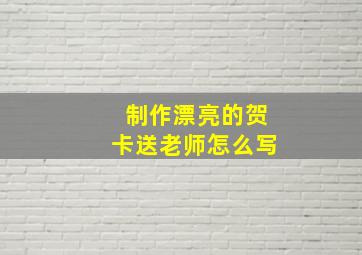 制作漂亮的贺卡送老师怎么写